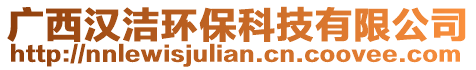 广西汉洁环保科技有限公司
http://nnlewisjulian.cn.coovee.com